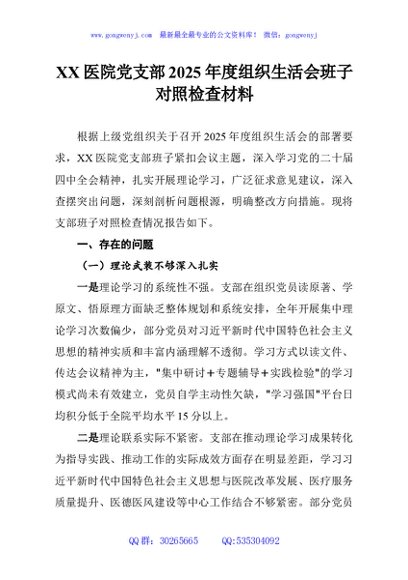 www.gongwenyj.com 最新最全最专业的公文资料库！ 微信：gongwenyj

XX 医院党支部 2025 年度组织生活会班子对照检查材料

根据上级党组织关于召开 2025 年度组织生活会的部署要求，XX 医院党支部班子紧扣会议主题，深入学习党的二十届四中全会精神，扎实开展理论学习，广泛征求意见建议，深入查摆突出问题，深刻剖析问题根源，明确整改方向措施。现将支部班子对照检查情况报告如下。

一、存在的问题

（一）理论武装不够深入扎实

一是理论学习的系统性不强。支部在组织党员读原著、学原文、悟原理方面缺乏整体规划和系统安排，全年开展集中理论学习次数偏少，部分党员对习近平新时代中国特色社会主义思想的精神实质和丰富内涵理解不透彻。学习方式以读文件、传达会议精神为主，"集中研讨＋专题辅导＋实践检验"的学习模式尚未有效建立，党员自学主动性欠缺，"学习强国"平台日均积分低于全院平均水平 15 分以上。

二是理论联系实际不紧密。支部在推动理论学习成果转化为指导实践、推动工作的实际成效方面存在明显差距，学习习近平新时代中国特色社会主义思想与医院改革发展、医疗服务质量提升、医德医风建设等中心工作结合不够紧密。部分党员

QQ 群：30265665 QQ:535304092